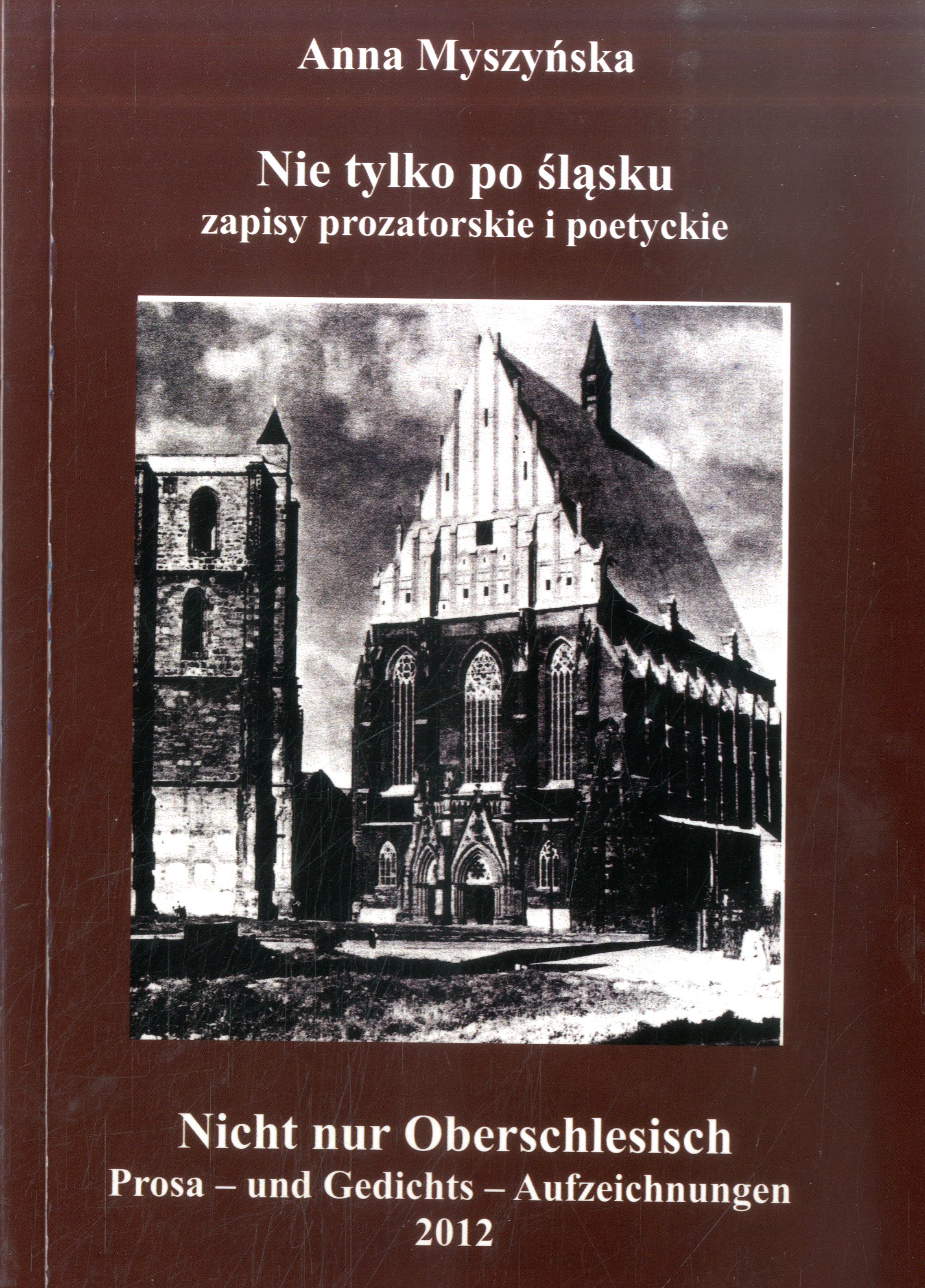 Anna Myszyńska

Nie tylko po śląsku
zapisy prozatorskie i poetyckie

Nicht nur Oberschlesisch
Prosa – und Gedichts – Aufzeichnungen
2012